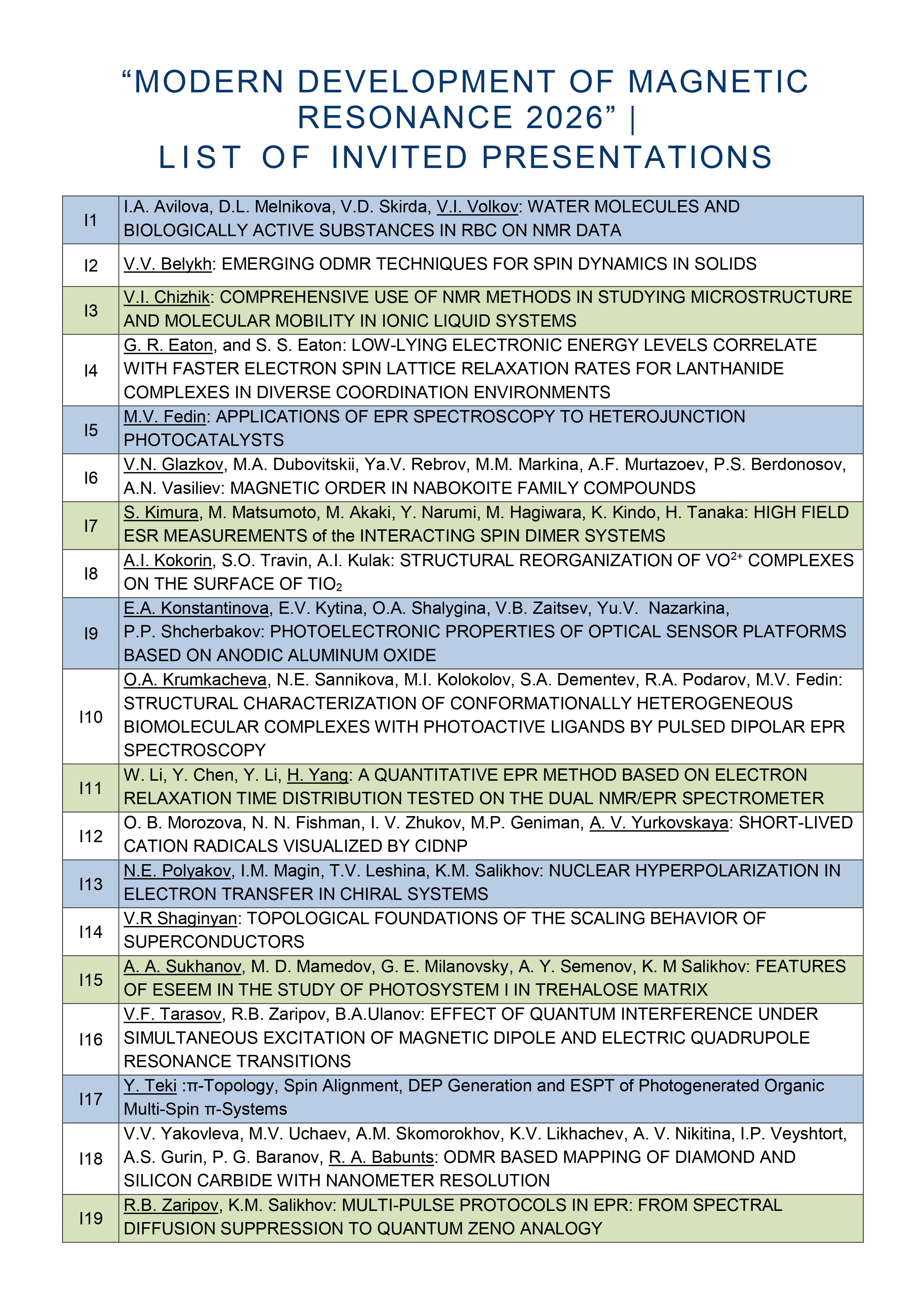 “MODERN DEVELOPMENT OF MAGNETIC RESONANCE 2026” |
LIST OF INVITED PRESENTATIONS

| | |
|---|---|
| I1 | I.A. Avilova, D.L. Melnikova, V.D. Skirda, V.I. Volkov: WATER MOLECULES AND BIOLOGICALLY ACTIVE SUBSTANCES IN RBC ON NMR DATA |
| I2 | V.V. Belykh: EMERGING ODMR TECHNIQUES FOR SPIN DYNAMICS IN SOLIDS |
| I3 | V.I. Chizhik: COMPREHENSIVE USE OF NMR METHODS IN STUDYING MICROSTRUCTURE AND MOLECULAR MOBILITY IN IONIC LIQUID SYSTEMS |
| I4 | G. R. Eaton, and S. S. Eaton: LOW-LYING ELECTRONIC ENERGY LEVELS CORRELATE WITH FASTER ELECTRON SPIN LATTICE RELAXATION RATES FOR LANTHANIDE COMPLEXES IN DIVERSE COORDINATION ENVIRONMENTS |
| I5 | M.V. Fedin: APPLICATIONS OF EPR SPECTROSCOPY TO HETEROJUNCTION PHOTOCATALYSTS |
| I6 | V.N. Glazkov, M.A. Dubovitskii, Ya.V. Rebrov, M.M. Markina, A.F. Murtazoev, P.S. Berdonosov, A.N. Vasiliev: MAGNETIC ORDER IN NABOKOITE FAMILY COMPOUNDS |
| I7 | S. Kimura, M. Matsumoto, M. Akaki, Y. Narumi, M. Hagiwara, K. Kindo, H. Tanaka: HIGH FIELD ESR MEASUREMENTS of the INTERACTING SPIN DIMER SYSTEMS |
| I8 | A.I. Kokorin, S.O. Travin, A.I. Kulak: STRUCTURAL REORGANIZATION OF $VO^{2+}$ COMPLEXES ON THE SURFACE OF $TIO_2$ |
| I9 | E.A. Konstantinova, E.V. Kytina, O.A. Shalygina, V.B. Zaitsev, Yu.V. Nazarkina, P.P. Shcherbakov: PHOTOELECTRONIC PROPERTIES OF OPTICAL SENSOR PLATFORMS BASED ON ANODIC ALUMINUM OXIDE |
| I10 | O.A. Krumkacheva, N.E. Sannikova, M.I. Kolokolov, S.A. Dementev, R.A. Podarov, M.V. Fedin: STRUCTURAL CHARACTERIZATION OF CONFORMATIONALLY HETEROGENEOUS BIOMOLECULAR COMPLEXES WITH PHOTOACTIVE LIGANDS BY PULSED DIPOLAR EPR SPECTROSCOPY |
| I11 | W. Li, Y. Chen, Y. Li, H. Yang: A QUANTITATIVE EPR METHOD BASED ON ELECTRON RELAXATION TIME DISTRIBUTION TESTED ON THE DUAL NMR/EPR SPECTROMETER |
| I12 | O. B. Morozova, N. N. Fishman, I. V. Zhukov, M.P. Geniman, A. V. Yurkovskaya: SHORT-LIVED CATION RADICALS VISUALIZED BY CIDNP |
| I13 | N.E. Polyakov, I.M. Magin, T.V. Leshina, K.M. Salikhov: NUCLEAR HYPERPOLARIZATION IN ELECTRON TRANSFER IN CHIRAL SYSTEMS |
| I14 | V.R Shaginyan: TOPOLOGICAL FOUNDATIONS OF THE SCALING BEHAVIOR OF SUPERCONDUCTORS |
| I15 | A. A. Sukhanov, M. D. Mamedov, G. E. Milanovsky, A. Y. Semenov, K. M Salikhov: FEATURES OF ESEEM IN THE STUDY OF PHOTOSYSTEM I IN TREHALOSE MATRIX |
| I16 | V.F. Tarasov, R.B. Zaripov, B.A.Ulanov: EFFECT OF QUANTUM INTERFERENCE UNDER SIMULTANEOUS EXCITATION OF MAGNETIC DIPOLE AND ELECTRIC QUADRUPOLE RESONANCE TRANSITIONS |
| I17 | Y. Teki :π-Topology, Spin Alignment, DEP Generation and ESPT of Photogenerated Organic Multi-Spin π-Systems |
| I18 | V.V. Yakovleva, M.V. Uchaev, A.M. Skomorokhov, K.V. Likhachev, A. V. Nikitina, I.P. Veyshtort, A.S. Gurin, P. G. Baranov, R. A. Babunts: ODMR BASED MAPPING OF DIAMOND AND SILICON CARBIDE WITH NANOMETER RESOLUTION |
| I19 | R.B. Zaripov, K.M. Salikhov: MULTI-PULSE PROTOCOLS IN EPR: FROM SPECTRAL DIFFUSION SUPPRESSION TO QUANTUM ZENO ANALOGY |